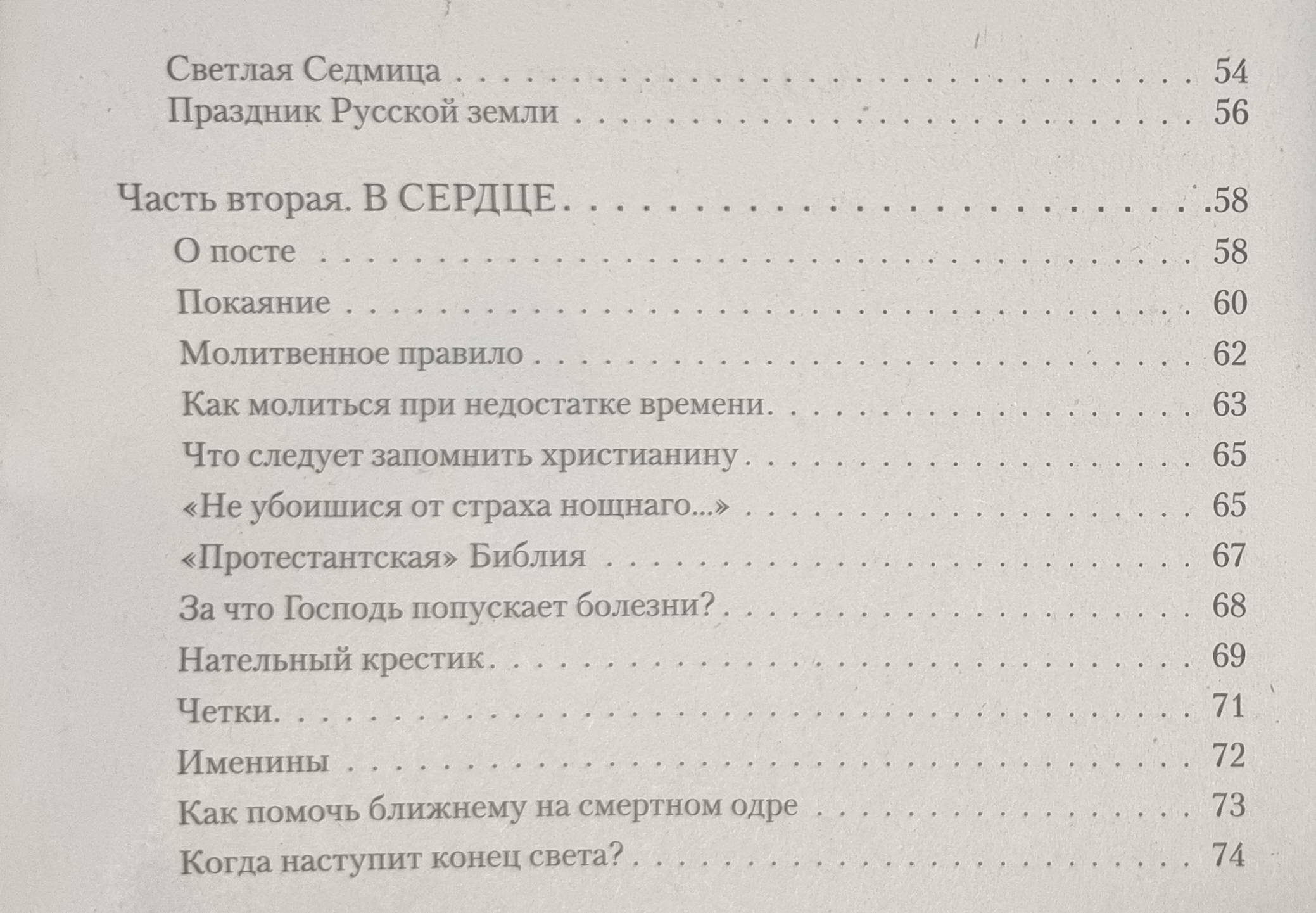 Светлая Седмица 54
Праздник Русской земли 56

Часть вторая. В СЕРДЦЕ 58
О посте 58
Покаяние 60
Молитвенное правило 62
Как молиться при недостатке времени 63
Что следует запомнить христианину 65
«Не убоишися от страха нощнаго...» 65
«Протестантская» Библия 67
За что Господь попускает болезни? 68
Нательный крестик 69
Четки 71
Именины 72
Как помочь ближнему на смертном одре 73
Когда наступит конец света? 74